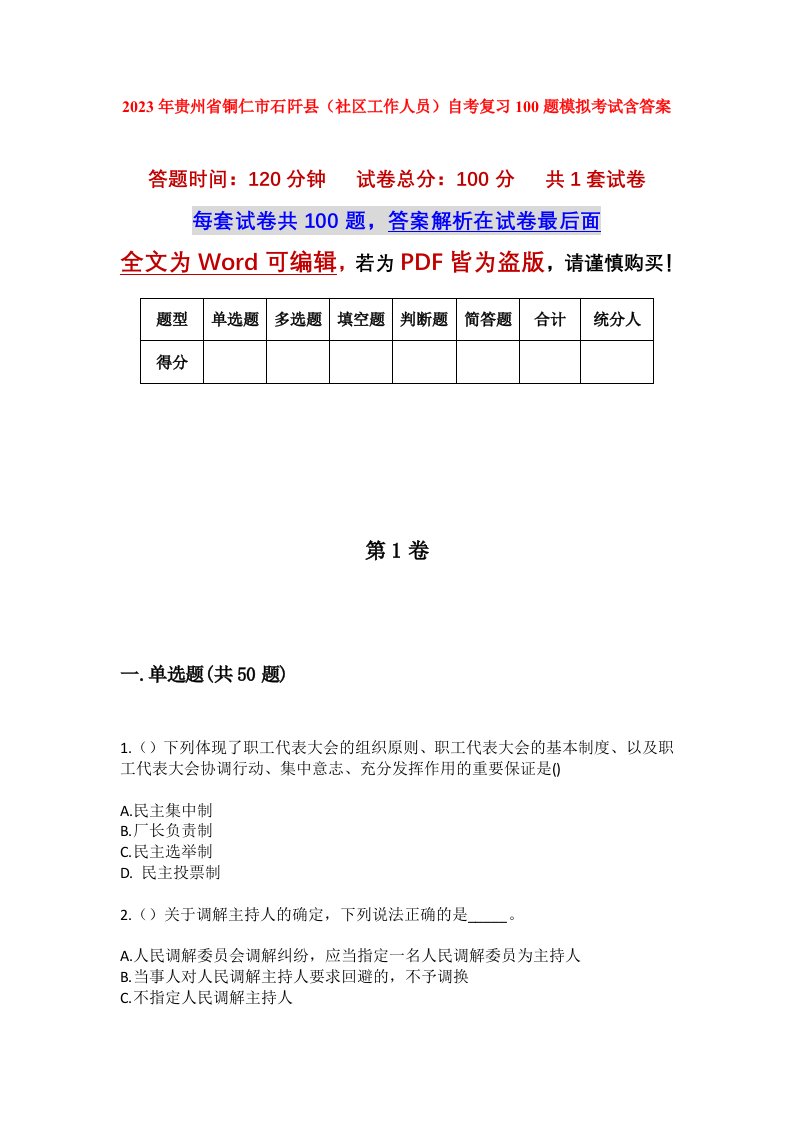 2023年贵州省铜仁市石阡县（社区工作人员）自考复习100题模拟考试含答案

答题时间：120分钟　试卷总分：100分　共1套试卷

每套试卷共100题，答案解析在试卷最后面

全文为Word可编辑，若为PDF皆为盗版，请谨慎购买！

| 题型 | 单选题 | 多选题 | 填空题 | 判断题 | 简答题 | 合计 | 统分人 |
|---|---|---|---|---|---|---|---|
| 得分 | | | | | | | |

第1卷

一.单选题(共50题)

1.（）下列体现了职工代表大会的组织原则、职工代表大会的基本制度、以及职工代表大会协调行动、集中意志、充分发挥作用的重要保证是()

A.民主集中制
B.厂长负责制
C.民主选举制
D. 民主投票制

2.（）关于调解主持人的确定，下列说法正确的是_____。

A.人民调解委员会调解纠纷，应当指定一名人民调解委员为主持人
B.当事人对人民调解主持人要求回避的，不予调换
C.不指定人民调解主持人